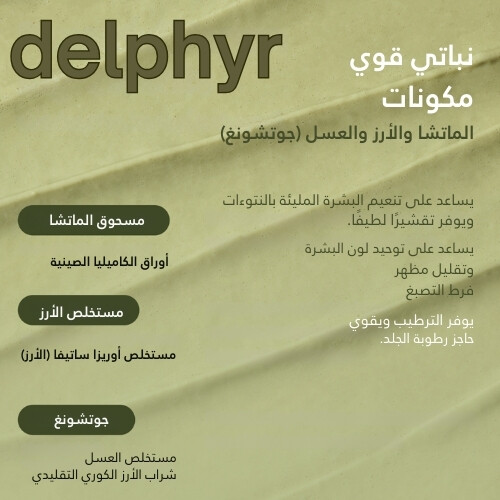 delphyr

نباتي قوي
مكونات
الماتشا والأرز والعسل (جوتشونغ)

يساعد على تنعيم البشرة المليئة بالنتوءات ويوفر تقشيرًا لطيفًا.

يساعد على توحيد لون البشرة وتقليل مظهر فرط التصبغ

يوفر الترطيب ويقوي حاجز رطوبة الجلد.

مسحوق الماتشا

أوراق الكاميليا الصينية

مستخلص الأرز

مستخلص أوريزا ساتيفا (الأرز)

جوتشونغ

مستخلص العسل
شراب الأرز الكوري التقليدي